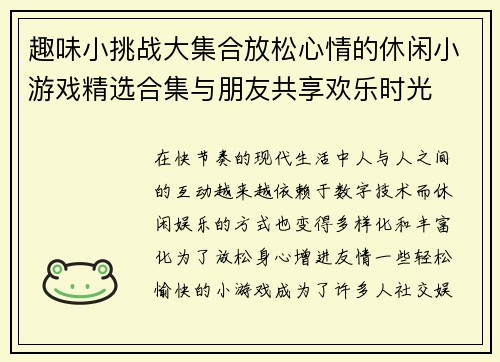 趣味小挑战大集合放松心情的休闲小游戏精选合集与朋友共享欢乐时光

在快节奏的现代生活中人与人之间的互动越来越依赖于数字技术而休闲娱乐的方式也变得多样化和丰富化为了放松身心增进友情一些轻松愉快的小游戏成为了许多人社交娱